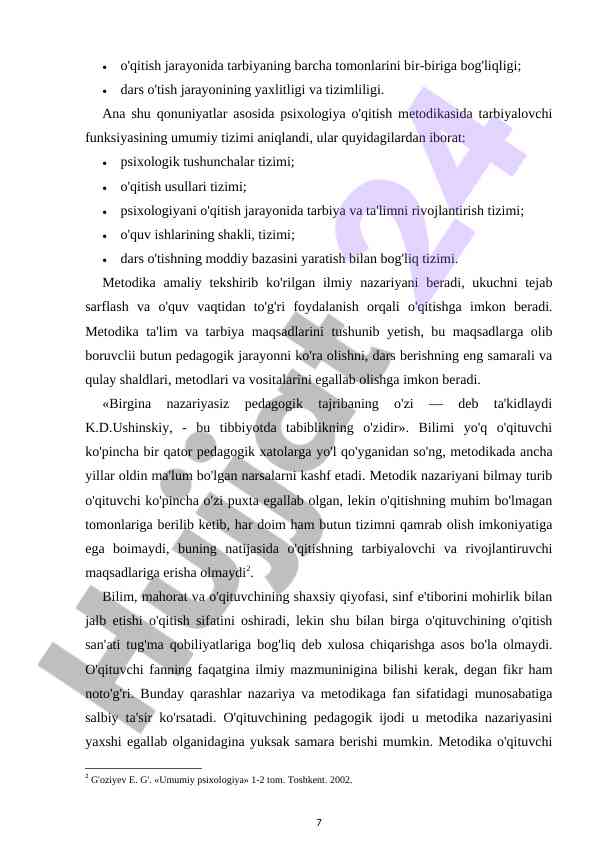 • o'qitish jarayonida tarbiyaning barcha tomonlarini bir-biriga bog'liqligi;
• dars o'tish jarayonining yaxlitligi va tizimliligi.

Ana shu qonuniyatlar asosida psixologiya o'qitish metodikasida tarbiyalovchi funksiyasining umumiy tizimi aniqlandi, ular quyidagilardan iborat:

• psixologik tushunchalar tizimi;
• o'qitish usullari tizimi;
• psixologiyani o'qitish jarayonida tarbiya va ta'limni rivojlantirish tizimi;
• o'quv ishlarining shakli, tizimi;
• dars o'tishning moddiy bazasini yaratish bilan bog'liq tizimi.

Metodika amaliy tekshirib ko'rilgan ilmiy nazariyani beradi, ukuchni tejab sarflash va o'quv vaqtidan to'g'ri foydalanish orqali o'qitishga imkon beradi. Metodika ta'lim va tarbiya maqsadlarini tushunib yetish, bu maqsadlarga olib boruvclii butun pedagogik jarayonni ko'ra olishni, dars berishning eng samarali va qulay shaldlari, metodlari va vositalarini egallab olishga imkon beradi.

«Birgina nazariyasiz pedagogik tajribaning o'zi — deb ta'kidlaydi K.D.Ushinskiy, - bu tibbiyotda tabiblikning o'zidir». Bilimi yo'q o'qituvchi ko'pincha bir qator pedagogik xatolarga yo'l qo'yganidan so'ng, metodikada ancha yillar oldin ma'lum bo'lgan narsalarni kashf etadi. Metodik nazariyani bilmay turib o'qituvchi ko'pincha o'zi puxta egallab olgan, lekin o'qitishning muhim bo'lmagan tomonlariga berilib ketib, har doim ham butun tizimni qamrab olish imkoniyatiga ega boimaydi, buning natijasida o'qitishning tarbiyalovchi va rivojlantiruvchi maqsadlariga erisha olmaydi$^2$.

Bilim, mahorat va o'qituvchining shaxsiy qiyofasi, sinf e'tiborini mohirlik bilan jalb etishi o'qitish sifatini oshiradi, lekin shu bilan birga o'qituvchining o'qitish san'ati tug'ma qobiliyatlariga bog'liq deb xulosa chiqarishga asos bo'la olmaydi. O'qituvchi fanning faqatgina ilmiy mazmuninigina bilishi kerak, degan fikr ham noto'g'ri. Bunday qarashlar nazariya va metodikaga fan sifatidagi munosabatiga salbiy ta'sir ko'rsatadi. O'qituvchining pedagogik ijodi u metodika nazariyasini yaxshi egallab olganidagina yuksak samara berishi mumkin. Metodika o'qituvchi

$^2$ G'oziyev E. G'. «Umumiy psixologiya» 1-2 tom. Toshkent. 2002.

7

Hujjat 24